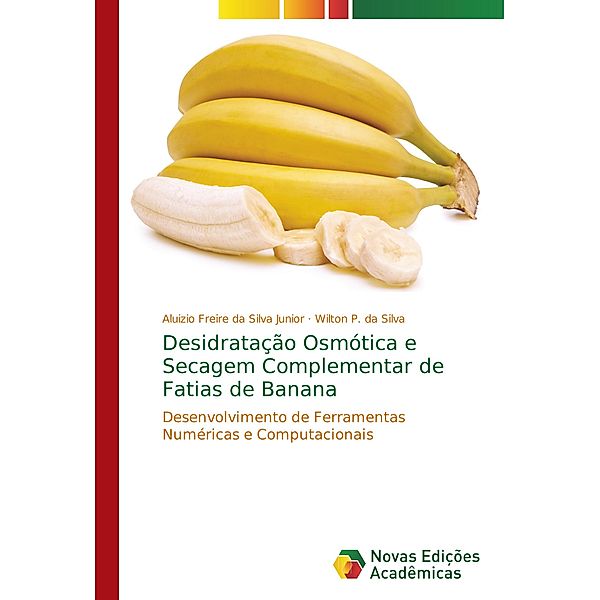 Aluizio Freire da Silva Junior · Wilton P. da Silva

Desidratação Osmótica e Secagem Complementar de Fatias de Banana

Desenvolvimento de Ferramentas Numéricas e Computacionais

Novas Edições Acadêmicas